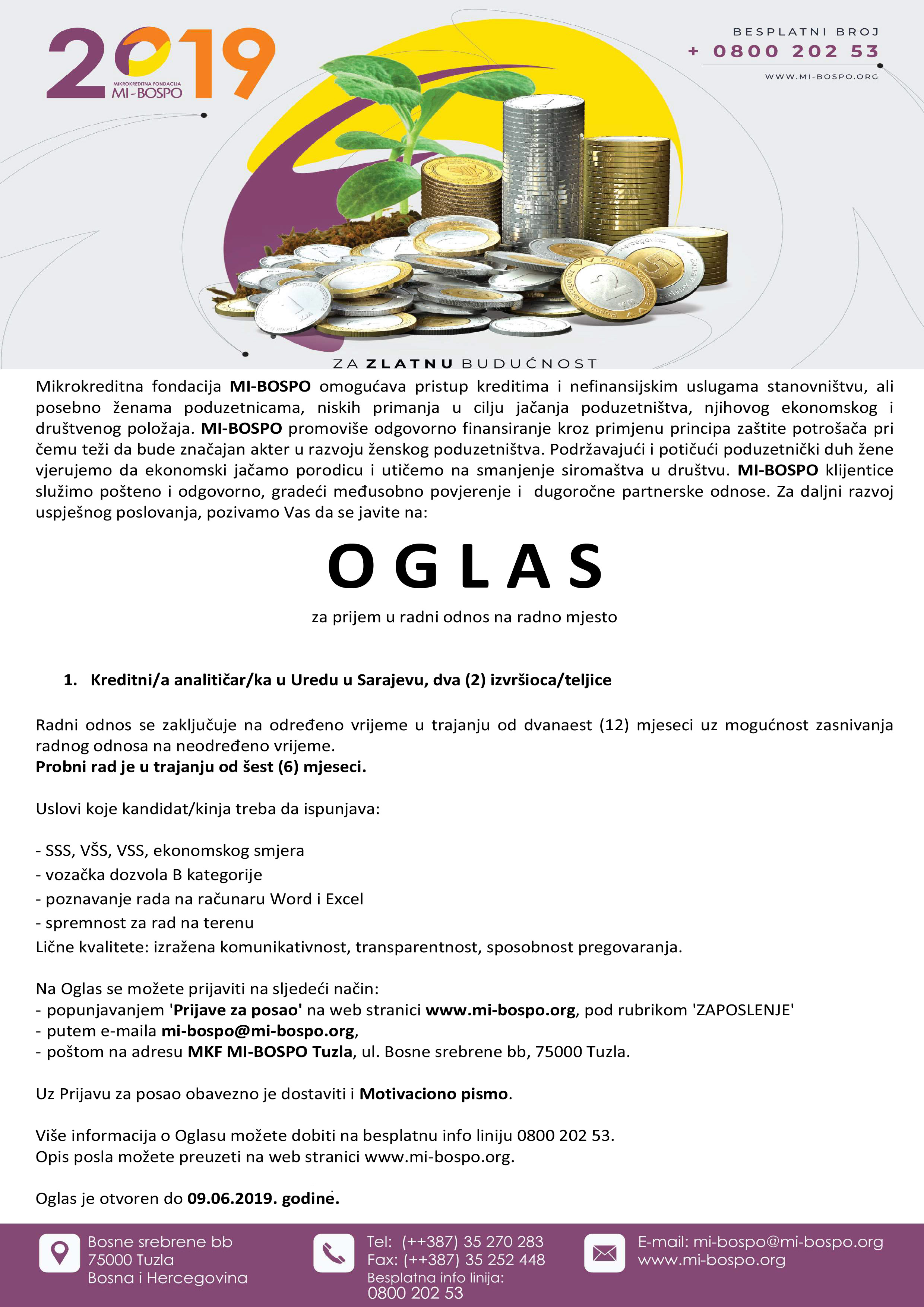 2019
MIKROKREDITNA FONDACIJA
MI-BOSPO

BESPLATNI BROJ
+ 0800 202 53
WWW.MI-BOSPO.ORG

ZA ZLATNU BUDUĆNOST

Mikrokreditna fondacija MI-BOSPO omogućava pristup kreditima i nefinansijskim uslugama stanovništvu, ali posebno ženama poduzetnicama, niskih primanja u cilju jačanja poduzetništva, njihovog ekonomskog i društvenog položaja. MI-BOSPO promoviše odgovorno finansiranje kroz primjenu principa zaštite potrošača pri čemu teži da bude značajan akter u razvoju ženskog poduzetništva. Podržavajući i potičući poduzetnički duh žene vjerujemo da ekonomski jačamo porodicu i utičemo na smanjenje siromaštva u društvu. MI-BOSPO klijentice služimo pošteno i odgovorno, gradeći međusobno povjerenje i dugoročne partnerske odnose. Za daljni razvoj uspješnog poslovanja, pozivamo Vas da se javite na:

OGLAS

za prijem u radni odnos na radno mjesto

1. Kreditni/a analitičar/ka u Uredu u Sarajevu, dva (2) izvršioca/teljice

Radni odnos se zaključuje na određeno vrijeme u trajanju od dvanaest (12) mjeseci uz mogućnost zasnivanja radnog odnosa na neodređeno vrijeme.
Probni rad je u trajanju od šest (6) mjeseci.

Uslovi koje kandidat/kinja treba da ispunjava:

- SSS, VŠS, VSS, ekonomskog smjera
- vozačka dozvola B kategorije
- poznavanje rada na računaru Word i Excel
- spremnost za rad na terenu
Lične kvalitete: izražena komunikativnost, transparentnost, sposobnost pregovaranja.

Na Oglas se možete prijaviti na sljedeći način:
- popunjavanjem 'Prijave za posao' na web stranici www.mi-bospo.org, pod rubrikom 'ZAPOSLENJE'
- putem e-maila mi-bospo@mi-bospo.org,
- poštom na adresu MKF MI-BOSPO Tuzla, ul. Bosne srebrene bb, 75000 Tuzla.

Uz Prijavu za posao obavezno je dostaviti i Motivaciono pismo.

Više informacija o Oglasu možete dobiti na besplatnu info liniju 0800 202 53.
Opis posla možete preuzeti na web stranici www.mi-bospo.org.

Oglas je otvoren do 09.06.2019. godine.

Bosne srebrene bb
75000 Tuzla
Bosna i Hercegovina

Tel: (++387) 35 270 283
Fax: (++387) 35 252 448
Besplatna info linija:
0800 202 53

E-mail: mi-bospo@mi-bospo.org
www.mi-bospo.org